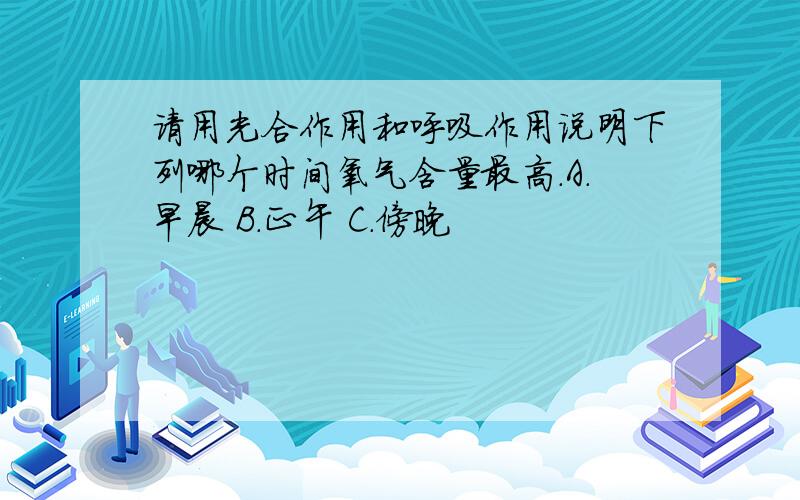 请用光合作用和呼吸作用说明下列哪个时间氧气含量最高.A.早晨 B.正午 C.傍晚

E-LEARNING